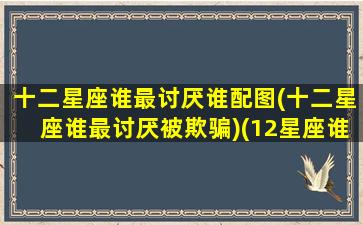 十二星座谁最讨厌谁配图(十二星座谁最讨厌被欺骗)(12星座谁